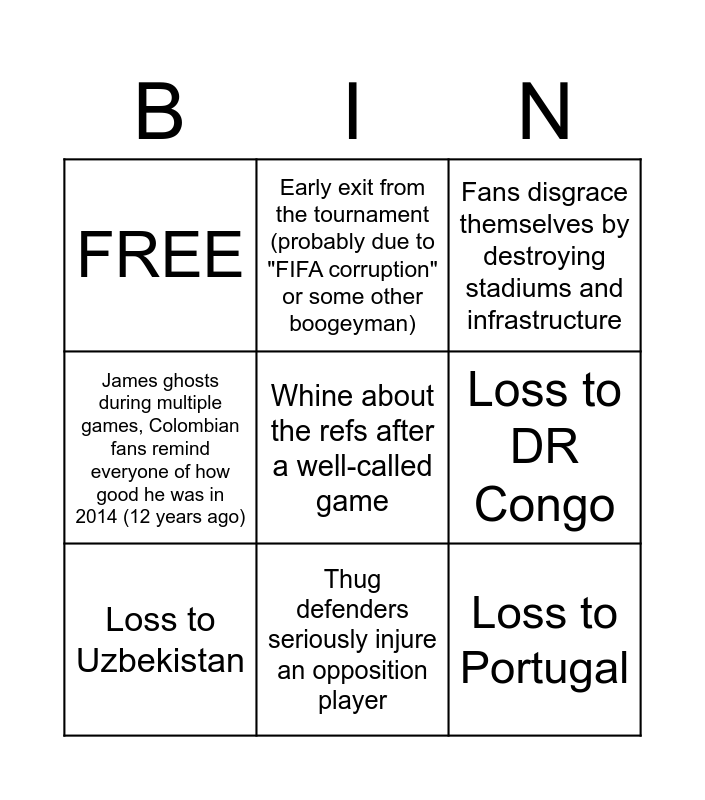 | B | I | N |
|---|---|---|
| FREE | Early exit from the tournament (probably due to "FIFA corruption" or some other boogeyman) | Fans disgrace themselves by destroying stadiums and infrastructure |
| James ghosts during multiple games, Colombian fans remind everyone of how good he was in 2014 (12 years ago) | Whine about the refs after a well-called game | Loss to DR Congo |
| Loss to Uzbekistan | Thug defenders seriously injure an opposition player | Loss to Portugal |